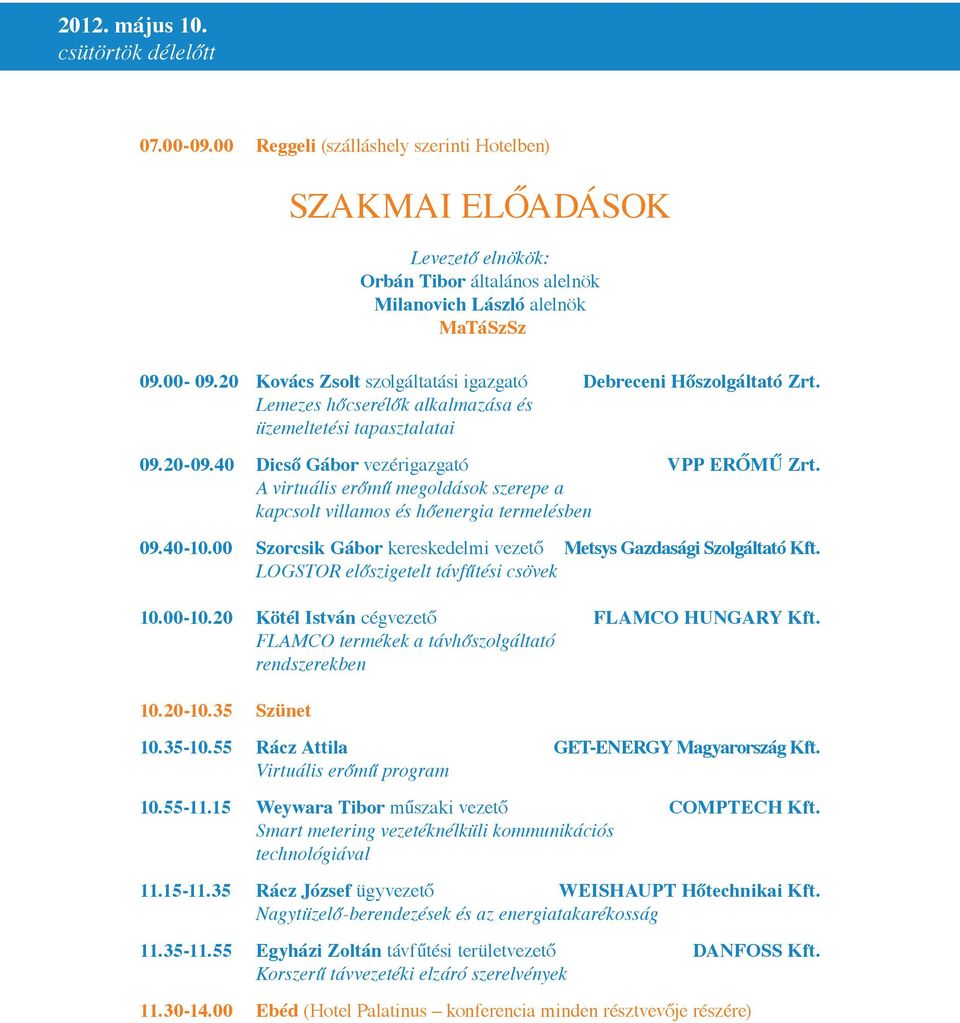 2012. május 10.
csütörtök délelőtt

07.00-09.00 Reggeli (szálláshely szerinti Hotelben)

SZAKMAI ELŐADÁSOK

Levezető elnökök:
Orbán Tibor általános alelnök
Milanovich László alelnök
MaTáSzSz

09.00- 09.20 Kovács Zsolt szolgáltatási igazgató Debreceni Hőszolgáltató Zrt.
Lemezes hőcserélők alkalmazása és üzemeltetési tapasztalatai

09.20-09.40 Dicső Gábor vezérigazgató VPP ERŐMŰ Zrt.
A virtuális erőmű megoldások szerepe a kapcsolt villamos és hőenergia termelésben

09.40-10.00 Szorcsik Gábor kereskedelmi vezető Metsys Gazdasági Szolgáltató Kft.
LOGSTOR előszigetelt távfűtési csövek

10.00-10.20 Kötél István cégvezető FLAMCO HUNGARY Kft.
FLAMCO termékek a távhőszolgáltató rendszerekben

10.20-10.35 Szünet

10.35-10.55 Rácz Attila GET-ENERGY Magyarország Kft.
Virtuális erőmű program

10.55-11.15 Weywara Tibor műszaki vezető COMPTECH Kft.
Smart metering vezetéknélküli kommunikációs technológiával

11.15-11.35 Rácz József ügyvezető WEISHAUPT Hőtechnikai Kft.
Nagytüzelő-berendezések és az energiatakarékosság

11.35-11.55 Egyházi Zoltán távfűtési területvezető DANFOSS Kft.
Korszerű távvezetéki elzáró szerelvények

11.30-14.00 Ebéd (Hotel Palatinus – konferencia minden résztvevője részére)